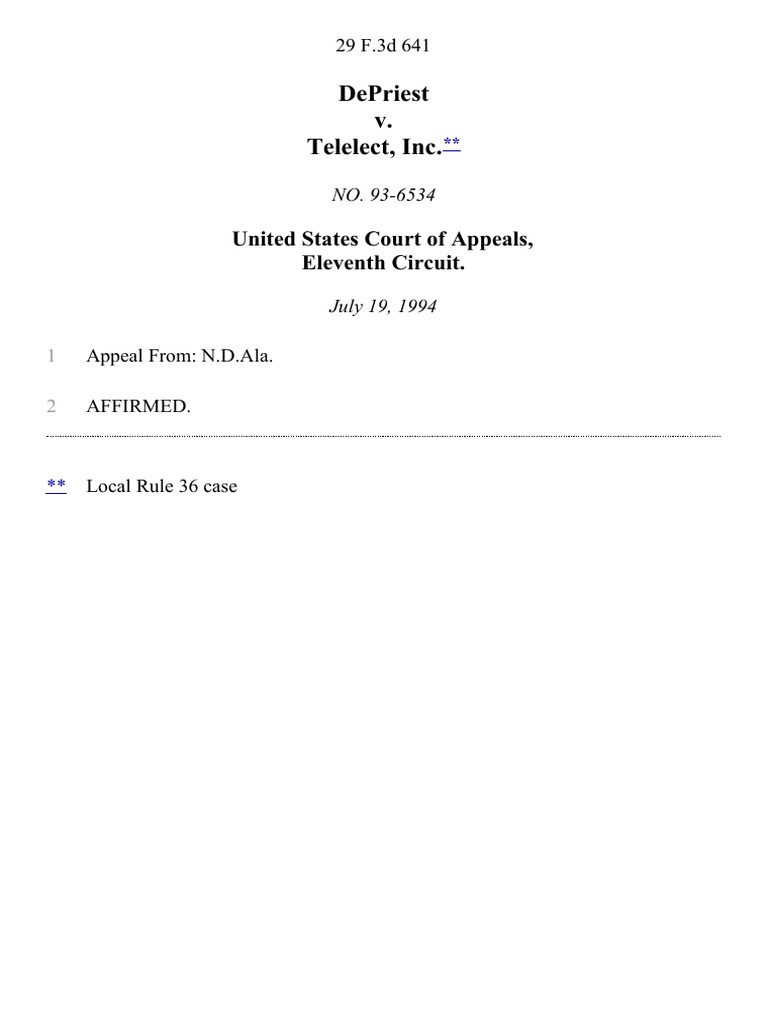 29 F.3d 641

DePriest
v.
Telelect, Inc.**

NO. 93-6534

United States Court of Appeals,
Eleventh Circuit.

July 19, 1994

1 Appeal From: N.D.Ala.

2 AFFIRMED.

** Local Rule 36 case